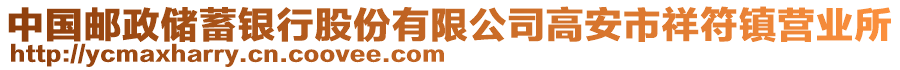 中国邮政储蓄银行股份有限公司高安市祥符镇营业所
http://ycmaxharry.cn.coovee.com